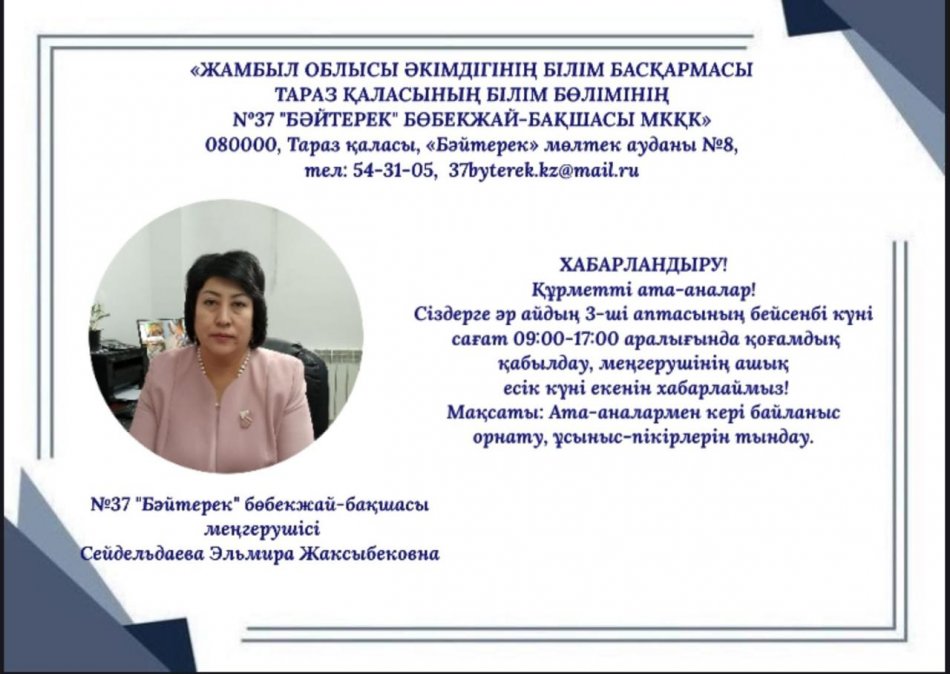 «ЖАМБЫЛ ОБЛЫСЫ ӘКІМДІГІНІҢ БІЛІМ БАСҚАРМАСЫ ТАРАЗ ҚАЛАСЫНЫҢ БІЛІМ БӨЛІМІНІҢ №37 "БӘЙТЕРЕК" БӨБЕКЖАЙ-БАҚШАСЫ МКҚК»
080000, Тараз қаласы, «Бәйтерек» мөлтек ауданы №8, тел: 54-31-05, 37byterek.kz@mail.ru

ХАБАРЛАНДЫРУ!
Құрметті ата-аналар!
Сіздерге әр айдың 3-ші аптасының бейсенбі күні сағат 09:00-17:00 аралығында қоғамдық қабылдау, меңгерушінің ашық есік күні екенін хабарлаймыз!
Мақсаты: Ата-аналармен кері байланыс орнату, ұсыныс-пікірлерін тыңдау.

№37 "Бәйтерек" бөбекжай-бақшасы меңгерушісі
Сейдельдаева Эльмира Жаксыбековна